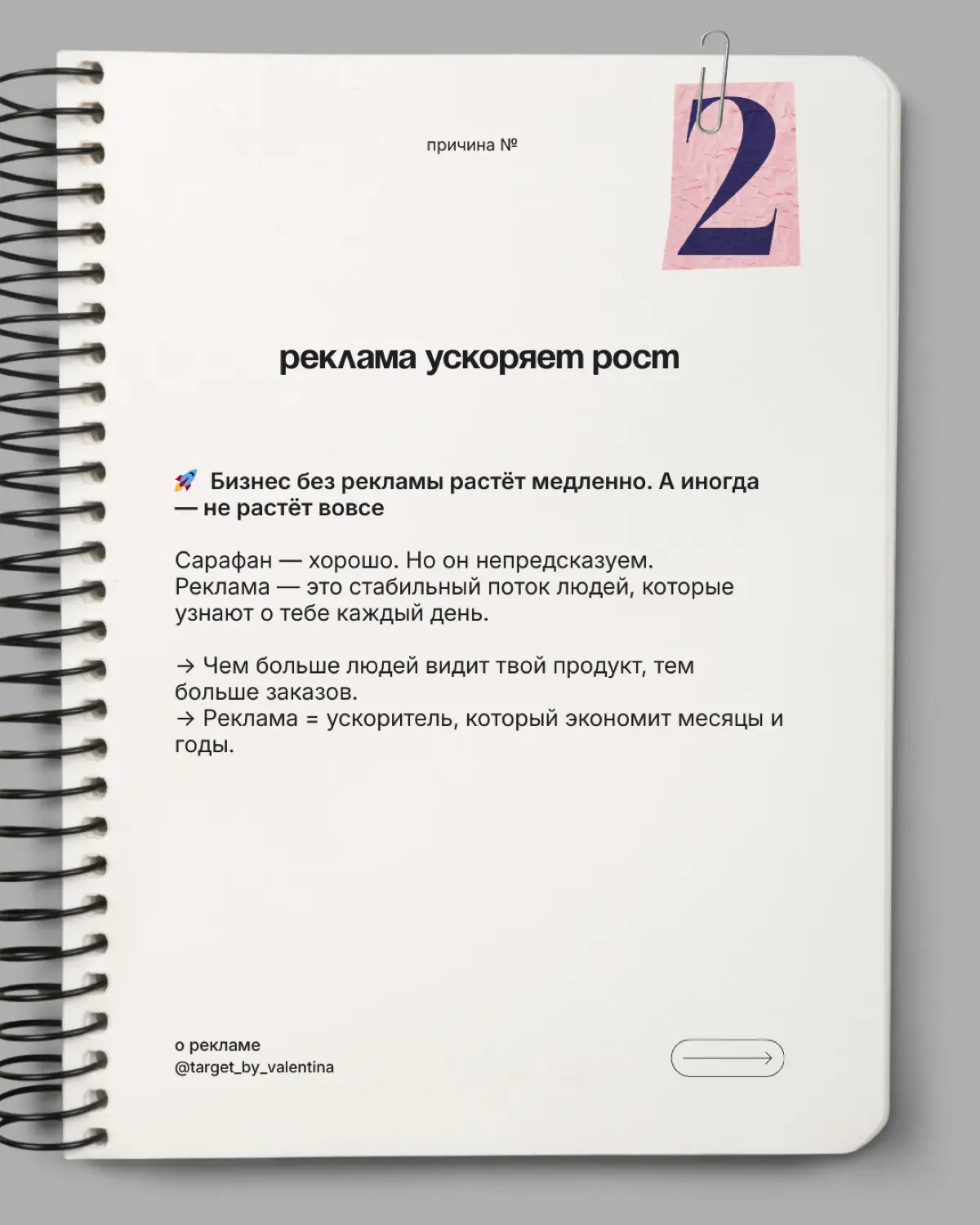 причина №

2

реклама ускоряет рост

🚀 Бизнес без рекламы растёт медленно. А иногда — не растёт вовсе

Сарафан — хорошо. Но он непредсказуем. Реклама — это стабильный поток людей, которые узнают о тебе каждый день.

→ Чем больше людей видит твой продукт, тем больше заказов.
→ Реклама = ускоритель, который экономит месяцы и годы.

о рекламе
@target_by_valentina